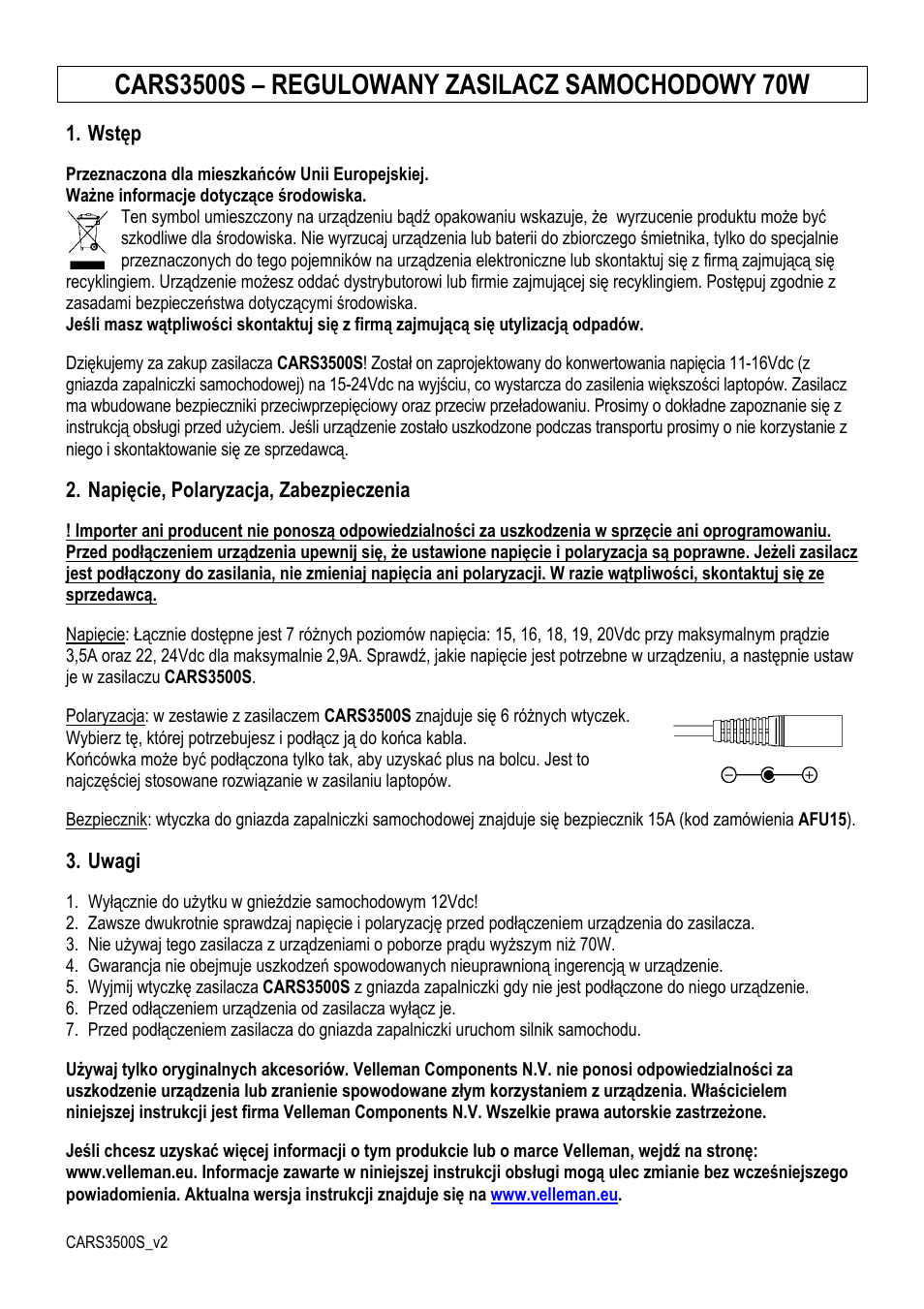 CARS3500S – REGULOWANY ZASILACZ SAMOCHODOWY 70W

1. Wstęp

Przeznaczona dla mieszkańców Unii Europejskiej.
Ważne informacje dotyczące środowiska.
Ten symbol umieszczony na urządzeniu bądź opakowaniu wskazuje, że wyrzucenie produktu może być szkodliwe dla środowiska. Nie wyrzucaj urządzenia lub baterii do zbiorczego śmietnika, tylko do specjalnie przeznaczonych do tego pojemników na urządzenia elektroniczne lub skontaktuj się z firmą zajmującą się recyklingiem. Urządzenie możesz oddać dystrybutorowi lub firmie zajmującej się recyklingiem. Postępuj zgodnie z zasadami bezpieczeństwa dotyczącymi środowiska.
Jeśli masz wątpliwości skontaktuj się z firmą zajmującą się utylizacją odpadów.

Dziękujemy za zakup zasilacza CARS3500S! Został on zaprojektowany do konwertowania napięcia 11-16Vdc (z gniazda zapalniczki samochodowej) na 15-24Vdc na wyjściu, co wystarcza do zasilenia większości laptopów. Zasilacz ma wbudowane bezpieczniki przeciwprzepięciowy oraz przeciw przeładowaniu. Prosimy o dokładne zapoznanie się z instrukcją obsługi przed użyciem. Jeśli urządzenie zostało uszkodzone podczas transportu prosimy o nie korzystanie z niego i skontaktowanie się ze sprzedawcą.

2. Napięcie, Polaryzacja, Zabezpieczenia

! Importer ani producent nie ponoszą odpowiedzialności za uszkodzenia w sprzęcie ani oprogramowaniu. Przed podłączeniem urządzenia upewnij się, że ustawione napięcie i polaryzacja są poprawne. Jeżeli zasilacz jest podłączony do zasilania, nie zmieniaj napięcia ani polaryzacji. W razie wątpliwości, skontaktuj się ze sprzedawcą.

Napięcie: Łącznie dostępne jest 7 różnych poziomów napięcia: 15, 16, 18, 19, 20Vdc przy maksymalnym prądzie 3,5A oraz 22, 24Vdc dla maksymalnie 2,9A. Sprawdź, jakie napięcie jest potrzebne w urządzeniu, a następnie ustaw je w zasilaczu CARS3500S.

Polaryzacja: w zestawie z zasilaczem CARS3500S znajduje się 6 różnych wtyczek. Wybierz tę, której potrzebujesz i podłącz ją do końca kabla.
Końcówka może być podłączona tylko tak, aby uzyskać plus na bolcu. Jest to najczęściej stosowane rozwiązanie w zasilaniu laptopów.

Bezpiecznik: wtyczka do gniazda zapalniczki samochodowej znajduje się bezpiecznik 15A (kod zamówienia AFU15).

3. Uwagi

1. Wyłącznie do użytku w gnieździe samochodowym 12Vdc!
2. Zawsze dwukrotnie sprawdzaj napięcie i polaryzację przed podłączeniem urządzenia do zasilacza.
3. Nie używaj tego zasilacza z urządzeniami o poborze prądu wyższym niż 70W.
4. Gwarancja nie obejmuje uszkodzeń spowodowanych nieuprawnioną ingerencją w urządzenie.
5. Wyjmij wtyczkę zasilacza CARS3500S z gniazda zapalniczki gdy nie jest podłączone do niego urządzenie.
6. Przed odłączeniem urządzenia od zasilacza wyłącz je.
7. Przed podłączeniem zasilacza do gniazda zapalniczki uruchom silnik samochodu.

Używaj tylko oryginalnych akcesoriów. Velleman Components N.V. nie ponosi odpowiedzialności za uszkodzenie urządzenia lub zranienie spowodowane złym korzystaniem z urządzenia. Właścicielem niniejszej instrukcji jest firma Velleman Components N.V. Wszelkie prawa autorskie zastrzeżone.

Jeśli chcesz uzyskać więcej informacji o tym produkcie lub o marce Velleman, wejdź na stronę: www.velleman.eu. Informacje zawarte w niniejszej instrukcji obsługi mogą ulec zmianie bez wcześniejszego powiadomienia. Aktualna wersja instrukcji znajduje się na www.velleman.eu.

CARS3500S_v2